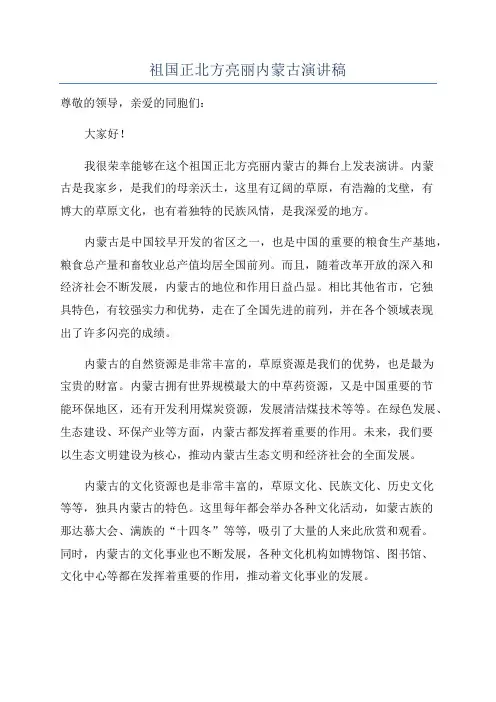 祖国正北方亮丽内蒙古演讲稿

尊敬的领导，亲爱的同胞们：

大家好！

我很荣幸能够在这个祖国正北方亮丽内蒙古的舞台上发表演讲。内蒙古是我家乡，是我们的母亲沃土，这里有辽阔的草原，有浩瀚的戈壁，有博大的草原文化，也有着独特的民族风情，是我深爱的地方。

内蒙古是中国较早开发的省区之一，也是中国的重要的粮食生产基地，粮食总产量和畜牧业总产值均居全国前列。而且，随着改革开放的深入和经济社会不断发展，内蒙古的地位和作用日益凸显。相比其他省市，它独具特色，有较强实力和优势，走在了全国先进的前列，并在各个领域表现出了许多闪亮的成绩。

内蒙古的自然资源是非常丰富的，草原资源是我们的优势，也是最为宝贵的财富。内蒙古拥有世界规模最大的中草药资源，又是中国重要的节能环保地区，还有开发利用煤炭资源，发展清洁煤技术等等。在绿色发展、生态建设、环保产业等方面，内蒙古都发挥着重要的作用。未来，我们要以生态文明建设为核心，推动内蒙古生态文明和经济社会的全面发展。

内蒙古的文化资源也是非常丰富的，草原文化、民族文化、历史文化等等，独具内蒙古的特色。这里每年都会举办各种文化活动，如蒙古族的那达慕大会、满族的“十四冬”等等，吸引了大量的人来此欣赏和观看。同时，内蒙古的文化事业也不断发展，各种文化机构如博物馆、图书馆、文化中心等都在发挥着重要的作用，推动着文化事业的发展。